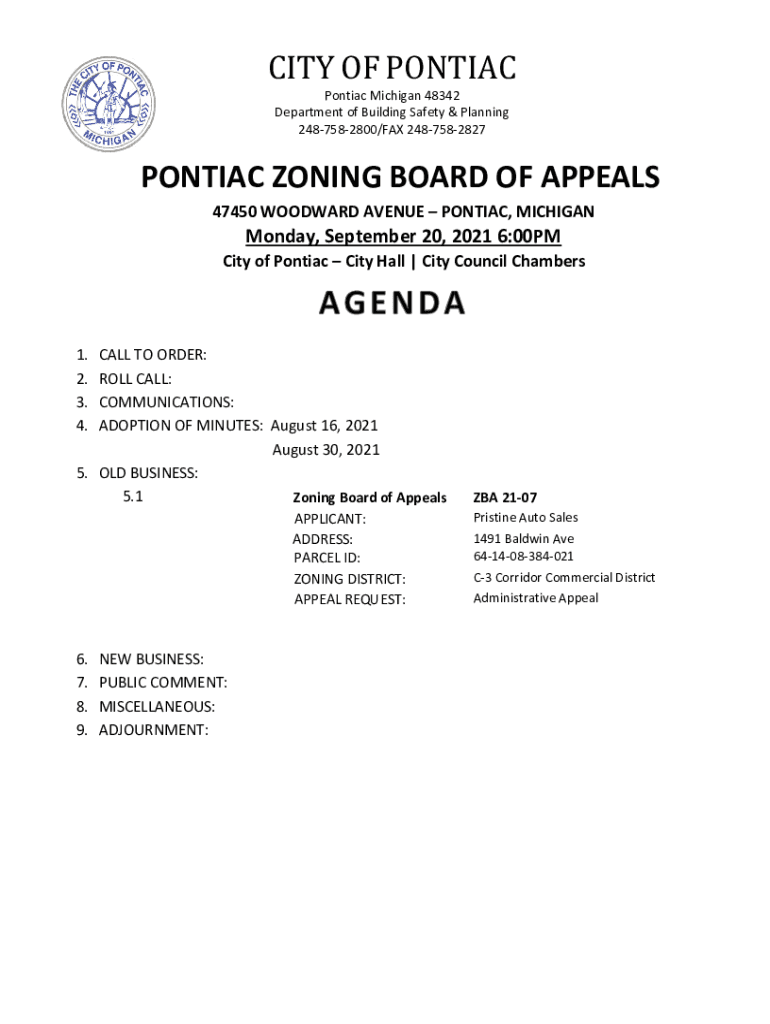 THE CITY OF PONTIAC
MICHIGAN

CITY OF PONTIAC
Pontiac Michigan 48342
Department of Building Safety & Planning
248-758-2800/FAX 248-758-2827

PONTIAC ZONING BOARD OF APPEALS
47450 WOODWARD AVENUE – PONTIAC, MICHIGAN
Monday, September 20, 2021 6:00PM
City of Pontiac – City Hall | City Council Chambers

AGENDA

1. CALL TO ORDER:
2. ROLL CALL:
3. COMMUNICATIONS:
4. ADOPTION OF MINUTES: August 16, 2021
August 30, 2021
5. OLD BUSINESS:
5.1

| Zoning Board of Appeals | ZBA 21-07 |
|---|---|
| APPLICANT: | Pristine Auto Sales |
| ADDRESS: | 1491 Baldwin Ave |
| PARCEL ID: | 64-14-08-384-021 |
| ZONING DISTRICT: | C-3 Corridor Commercial District |
| APPEAL REQUEST: | Administrative Appeal |

6. NEW BUSINESS:
7. PUBLIC COMMENT:
8. MISCELLANEOUS:
9. ADJOURNMENT: